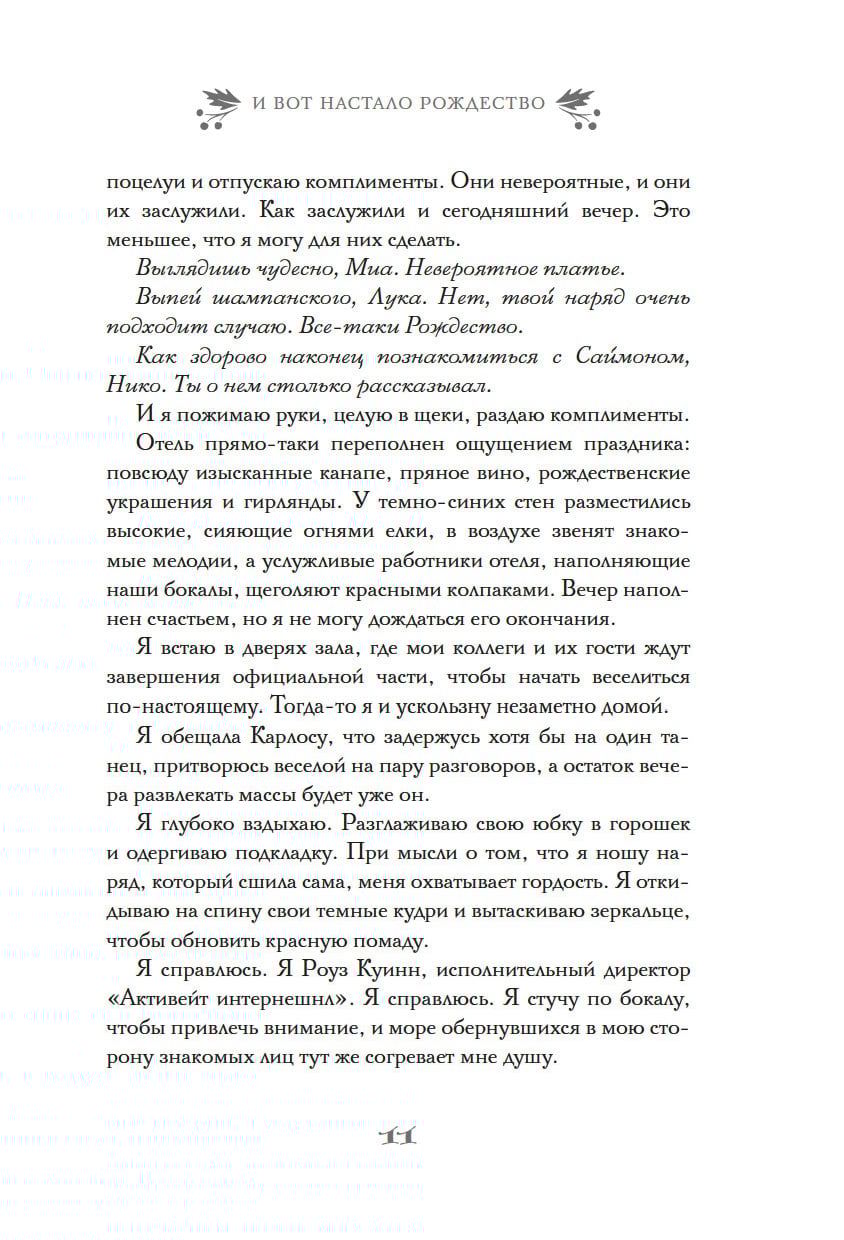 И ВОТ НАСТАЛО РОЖДЕСТВО

поцелуи и отпускаю комплименты. Они невероятные, и они их заслужили. Как заслужили и сегодняшний вечер. Это меньшее, что я могу для них сделать.

Выглядишь чудесно, Миа. Невероятное платье.

Выпей шампанского, Лука. Нет, твой наряд очень подходит случаю. Все-таки Рождество.

Как здорово наконец познакомиться с Саймоном, Нико. Ты о нем столько рассказывал.

И я пожимаю руки, целую в щеки, раздаю комплименты.

Отель прямо-таки переполнен ощущением праздника: повсюду изысканные канапе, пряное вино, рождественские украшения и гирлянды. У темно-синих стен разместились высокие, сияющие огнями елки, в воздухе звенят знакомые мелодии, а услужливые работники отеля, наполняющие наши бокалы, щеголяют красными колпаками. Вечер наполнен счастьем, но я не могу дождаться его окончания.

Я встаю в дверях зала, где мои коллеги и их гости ждут завершения официальной части, чтобы начать веселиться по-настоящему. Тогда-то я и ускользну незаметно домой.

Я обещала Карлосу, что задержусь хотя бы на один танец, притворюсь веселой на пару разговоров, а остаток вечера развлекать массы будет уже он.

Я глубоко вздыхаю. Разглаживаю свою юбку в горошек и одергиваю подкладку. При мысли о том, что я ношу наряд, который сшила сама, меня охватывает гордость. Я откидываю на спину свои темные кудри и вытаскиваю зеркальце, чтобы обновить красную помаду.

Я справлюсь. Я Роуз Куинн, исполнительный директор «Активейт интернешнл». Я справлюсь. Я стучу по бокалу, чтобы привлечь внимание, и море обернувшихся в мою сторону знакомых лиц тут же согревает мне душу.

11